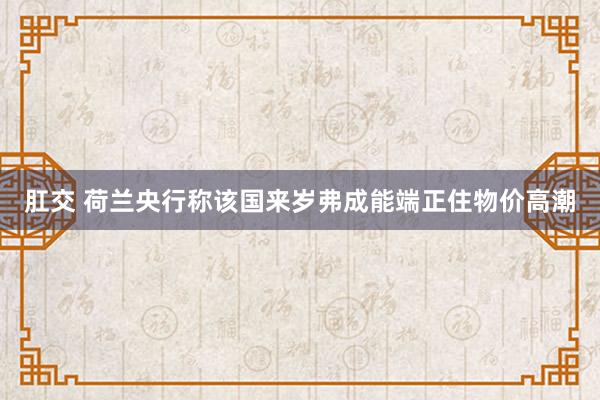 肛交 荷兰央行称该国来岁弗成能端正住物价高潮